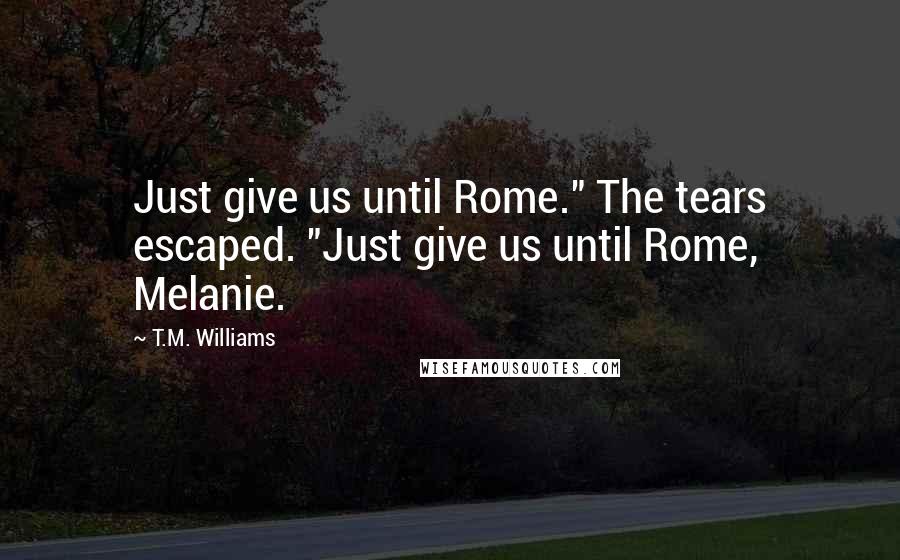 Just give us until Rome." The tears escaped. "Just give us until Rome, Melanie.

~ T.M. Williams

WISEFAMOUSQUOTES.COM